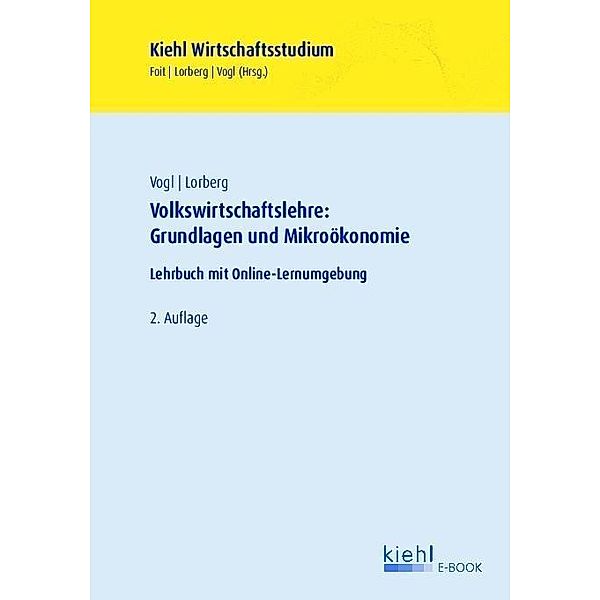 Kiehl Wirtschaftsstudium
Foit | Lorberg | Vogl (Hrsg.)

Vogl | Lorberg
Volkswirtschaftslehre: Grundlagen und Mikroökonomie

Lehrbuch mit Online-Lernumgebung

2. Auflage

kiehl
E-BOOK